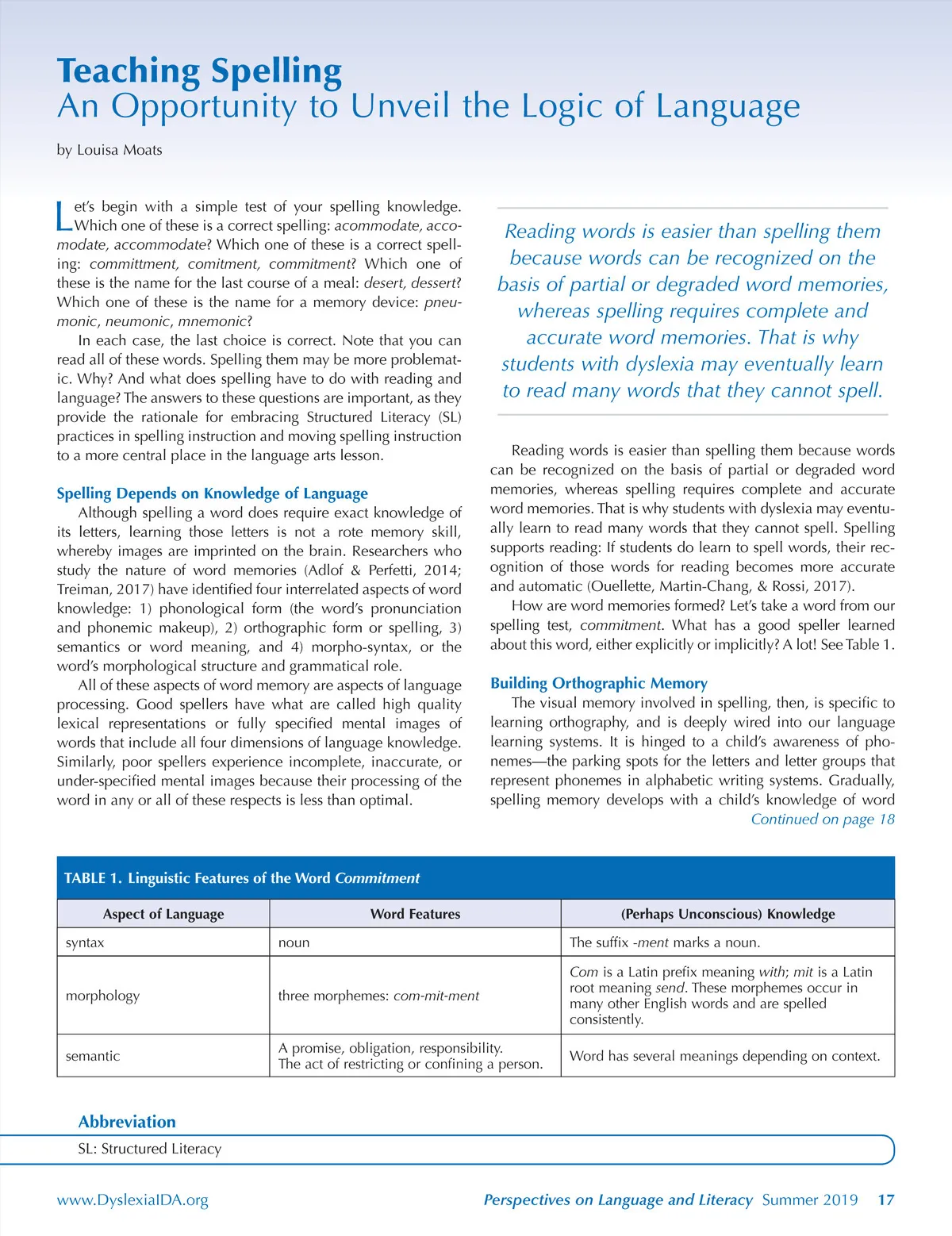 Teaching Spelling
An Opportunity to Unveil the Logic of Language

by Louisa Moats

Let's begin with a simple test of your spelling knowledge. Which one of these is a correct spelling: acommodate, accomodate, accommodate? Which one of these is a correct spelling: committment, comitment, commitment? Which one of these is the name for the last course of a meal: desert, dessert? Which one of these is the name for a memory device: pneumonic, neumonic, mnemonic?

In each case, the last choice is correct. Note that you can read all of these words. Spelling them may be more problematic. Why? And what does spelling have to do with reading and language? The answers to these questions are important, as they provide the rationale for embracing Structured Literacy (SL) practices in spelling instruction and moving spelling instruction to a more central place in the language arts lesson.

Spelling Depends on Knowledge of Language

Although spelling a word does require exact knowledge of its letters, learning those letters is not a rote memory skill, whereby images are imprinted on the brain. Researchers who study the nature of word memories (Adlof & Perfetti, 2014; Treiman, 2017) have identified four interrelated aspects of word knowledge: 1) phonological form (the word's pronunciation and phonemic makeup), 2) orthographic form or spelling, 3) semantics or word meaning, and 4) morpho-syntax, or the word's morphological structure and grammatical role.

All of these aspects of word memory are aspects of language processing. Good spellers have what are called high quality lexical representations or fully specified mental images of words that include all four dimensions of language knowledge. Similarly, poor spellers experience incomplete, inaccurate, or under-specified mental images because their processing of the word in any or all of these respects is less than optimal.

Reading words is easier than spelling them because words can be recognized on the basis of partial or degraded word memories, whereas spelling requires complete and accurate word memories. That is why students with dyslexia may eventually learn to read many words that they cannot spell.

Reading words is easier than spelling them because words can be recognized on the basis of partial or degraded word memories, whereas spelling requires complete and accurate word memories. That is why students with dyslexia may eventually learn to read many words that they cannot spell. Spelling supports reading: If students do learn to spell words, their recognition of those words for reading becomes more accurate and automatic (Ouellette, Martin-Chang, & Rossi, 2017).

How are word memories formed? Let's take a word from our spelling test, commitment. What has a good speller learned about this word, either explicitly or implicitly? A lot! See Table 1.

Building Orthographic Memory

The visual memory involved in spelling, then, is specific to learning orthography, and is deeply wired into our language learning systems. It is hinged to a child's awareness of phonemes—the parking spots for the letters and letter groups that represent phonemes in alphabetic writing systems. Gradually, spelling memory develops with a child's knowledge of word

Continued on page 18

TABLE 1. Linguistic Features of the Word Commitment

| Aspect of Language | Word Features | (Perhaps Unconscious) Knowledge |
|---|---|---|
| syntax | noun | The suffix -ment marks a noun. |
| morphology | three morphemes: com-mit-ment | Com is a Latin prefix meaning with; mit is a Latin root meaning send. These morphemes occur in many other English words and are spelled consistently. |
| semantic | A promise, obligation, responsibility. The act of restricting or confining a person. | Word has several meanings depending on context. |

Abbreviation
SL: Structured Literacy

www.DyslexiaIDA.org

Perspectives on Language and Literacy Summer 2019 17